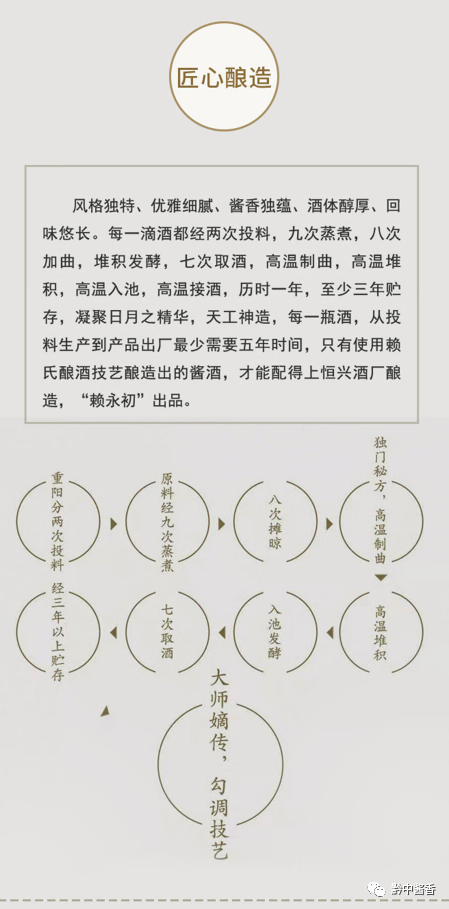 匠心酿造

风格独特、优雅细腻、酱香独蕴、酒体醇厚、回味悠长。每一滴酒都经两次投料，九次蒸煮，八次加曲，堆积发酵，七次取酒，高温制曲，高温堆积，高温入池，高温接酒，历时一年，至少三年贮存，凝聚日月之精华，天工神造，每一瓶酒，从投料生产到产品出厂最少需要五年时间，只有使用赖氏酿酒技艺酿造出的酱酒，才能配得上恒兴酒厂酿造，“赖永初”出品。

重阳分两次投料

原料经九次蒸煮

八次摊晾

独门秘方，高温制曲

高温堆积

入池发酵

七次取酒

经三年以上贮存

大师嫡传，勾调技艺

黔中酱香